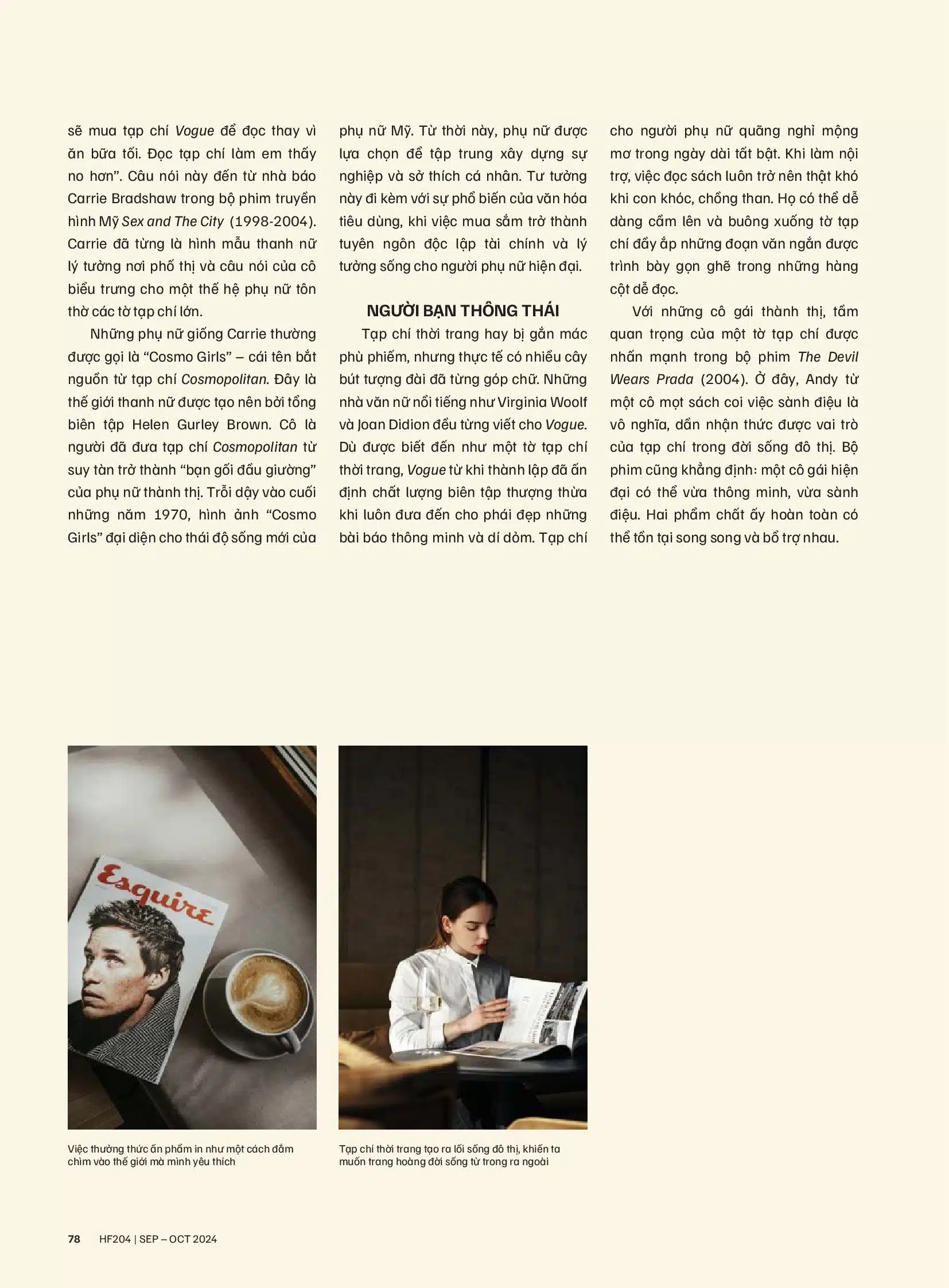 sẽ mua tạp chí Vogue để đọc thay vì ăn bữa tối. Đọc tạp chí làm em thấy no hơn". Câu nói này đến từ nhà báo Carrie Bradshaw trong bộ phim truyền hình Mỹ Sex and The City (1998-2004). Carrie đã từng là hình mẫu thanh nữ lý tưởng nơi phố thị và câu nói của cô biểu trưng cho một thế hệ phụ nữ tôn thờ các tờ tạp chí lớn.

Những phụ nữ giống Carrie thường được gọi là "Cosmo Girls" – cái tên bắt nguồn từ tạp chí Cosmopolitan. Đây là thế giới thanh nữ được tạo nên bởi tổng biên tập Helen Gurley Brown. Cô là người đã đưa tạp chí Cosmopolitan từ suy tàn trở thành "bạn gối đầu giường" của phụ nữ thành thị. Trỗi dậy vào cuối những năm 1970, hình ảnh "Cosmo Girls" đại diện cho thái độ sống mới của phụ nữ Mỹ. Từ thời này, phụ nữ được lựa chọn để tập trung xây dựng sự nghiệp và sở thích cá nhân. Tư tưởng này đi kèm với sự phổ biến của văn hóa tiêu dùng, khi việc mua sắm trở thành tuyên ngôn độc lập tài chính và lý tưởng sống cho người phụ nữ hiện đại.

NGƯỜI BẠN THÔNG THÁI

Tạp chí thời trang hay bị gắn mác phù phiếm, nhưng thực tế có nhiều cây bút tượng đài đã từng góp chữ. Những nhà văn nữ nổi tiếng như Virginia Woolf và Joan Didion đều từng viết cho Vogue. Dù được biết đến như một tờ tạp chí thời trang, Vogue từ khi thành lập đã ấn định chất lượng biên tập thượng thừa khi luôn đưa đến cho phái đẹp những bài báo thông minh và dí dỏm. Tạp chí cho người phụ nữ quãng nghỉ mộng mơ trong ngày dài tất bật. Khi làm nội trợ, việc đọc sách luôn trở nên thật khó khi con khóc, chồng than. Họ có thể dễ dàng cầm lên và buông xuống tờ tạp chí đầy ắp những đoạn văn ngắn được trình bày gọn ghẽ trong những hàng cột dễ đọc.

Với những cô gái thành thị, tầm quan trọng của một tờ tạp chí được nhấn mạnh trong bộ phim The Devil Wears Prada (2004). Ở đây, Andy từ một cô mọt sách coi việc sành điệu là vô nghĩa, dần nhận thức được vai trò của tạp chí trong đời sống đô thị. Bộ phim cũng khẳng định: một cô gái hiện đại có thể vừa thông minh, vừa sành điệu. Hai phẩm chất ấy hoàn toàn có thể tồn tại song song và bổ trợ nhau.

Esquire

Việc thưởng thức ấn phẩm in như một cách đắm chìm vào thế giới mà mình yêu thích

Tạp chí thời trang tạo ra lối sống đô thị, khiến ta muốn trang hoàng đời sống từ trong ra ngoài

78 HF204 | SEP – OCT 2024